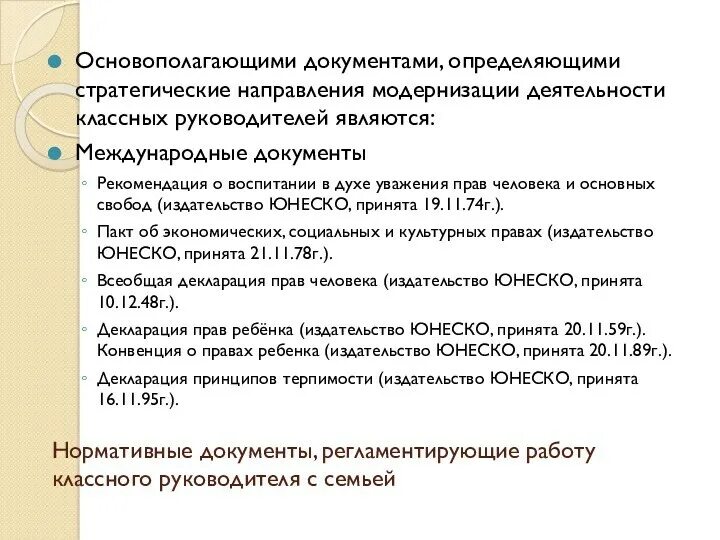 Основополагающими документами, определяющими стратегические направления модернизации деятельности классных руководителей являются:

Международные документы

Рекомендация о воспитании в духе уважения прав человека и основных свобод (издательство ЮНЕСКО, принята 19.11.74г.).

Пакт об экономических, социальных и культурных правах (издательство ЮНЕСКО, принята 21.11.78г.).

Всеобщая декларация прав человека (издательство ЮНЕСКО, принята 10.12.48г.).

Декларация прав ребёнка (издательство ЮНЕСКО, принята 20.11.59г.). Конвенция о правах ребенка (издательство ЮНЕСКО, принята 20.11.89г.).

Декларация принципов терпимости (издательство ЮНЕСКО, принята 16.11.95г.).

Нормативные документы, регламентирующие работу классного руководителя с семьей